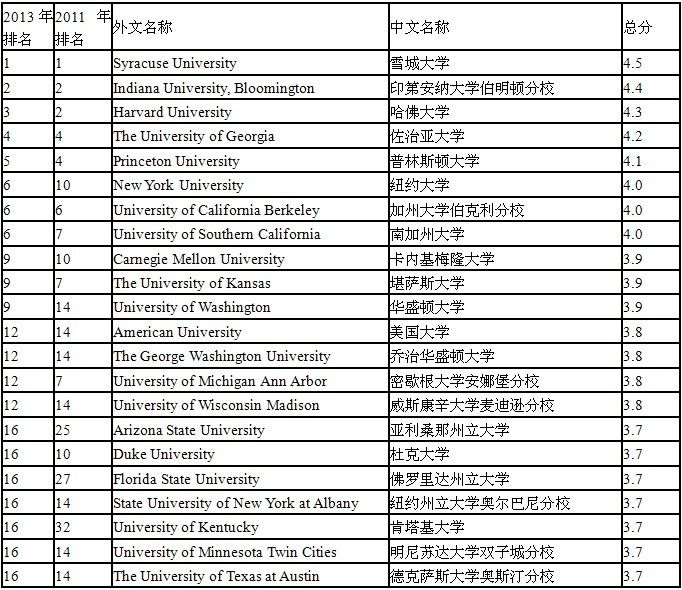 | 2013 年排名 | 2011 年排名 | 外文名称 | 中文名称 | 总分 |
|---|---|---|---|---|
| 1 | 1 | Syracuse University | 雪城大学 | 4.5 |
| 2 | 2 | Indiana University, Bloomington | 印第安纳大学伯明顿分校 | 4.4 |
| 3 | 2 | Harvard University | 哈佛大学 | 4.3 |
| 4 | 4 | The University of Georgia | 佐治亚大学 | 4.2 |
| 5 | 4 | Princeton University | 普林斯顿大学 | 4.1 |
| 6 | 10 | New York University | 纽约大学 | 4.0 |
| 6 | 6 | University of California Berkeley | 加州大学伯克利分校 | 4.0 |
| 6 | 7 | University of Southern California | 南加州大学 | 4.0 |
| 9 | 10 | Carnegie Mellon University | 卡内基梅隆大学 | 3.9 |
| 9 | 7 | The University of Kansas | 堪萨斯大学 | 3.9 |
| 9 | 14 | University of Washington | 华盛顿大学 | 3.9 |
| 12 | 14 | American University | 美国大学 | 3.8 |
| 12 | 14 | The George Washington University | 乔治华盛顿大学 | 3.8 |
| 12 | 7 | University of Michigan Ann Arbor | 密歇根大学安娜堡分校 | 3.8 |
| 12 | 14 | University of Wisconsin Madison | 威斯康辛大学麦迪逊分校 | 3.8 |
| 16 | 25 | Arizona State University | 亚利桑那州立大学 | 3.7 |
| 16 | 10 | Duke University | 杜克大学 | 3.7 |
| 16 | 27 | Florida State University | 佛罗里达州立大学 | 3.7 |
| 16 | 14 | State University of New York at Albany | 纽约州立大学奥尔巴尼分校 | 3.7 |
| 16 | 32 | University of Kentucky | 肯塔基大学 | 3.7 |
| 16 | 14 | University of Minnesota Twin Cities | 明尼苏达大学双子城分校 | 3.7 |
| 16 | 14 | The University of Texas at Austin | 德克萨斯大学奥斯汀分校 | 3.7 |